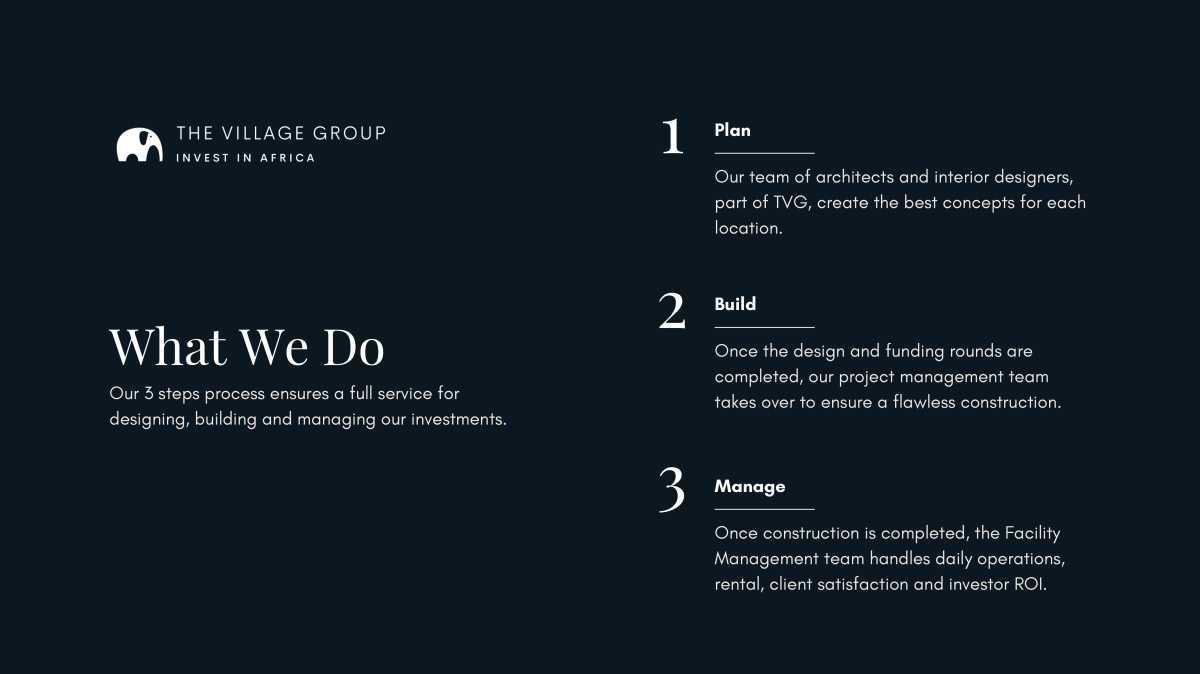 THE VILLAGE GROUP
INVEST IN AFRICA

What We Do
Our 3 steps process ensures a full service for designing, building and managing our investments.

1 Plan
Our team of architects and interior designers, part of TVG, create the best concepts for each location.

2 Build
Once the design and funding rounds are completed, our project management team takes over to ensure a flawless construction.

3 Manage
Once construction is completed, the Facility Management team handles daily operations, rental, client satisfaction and investor ROI.